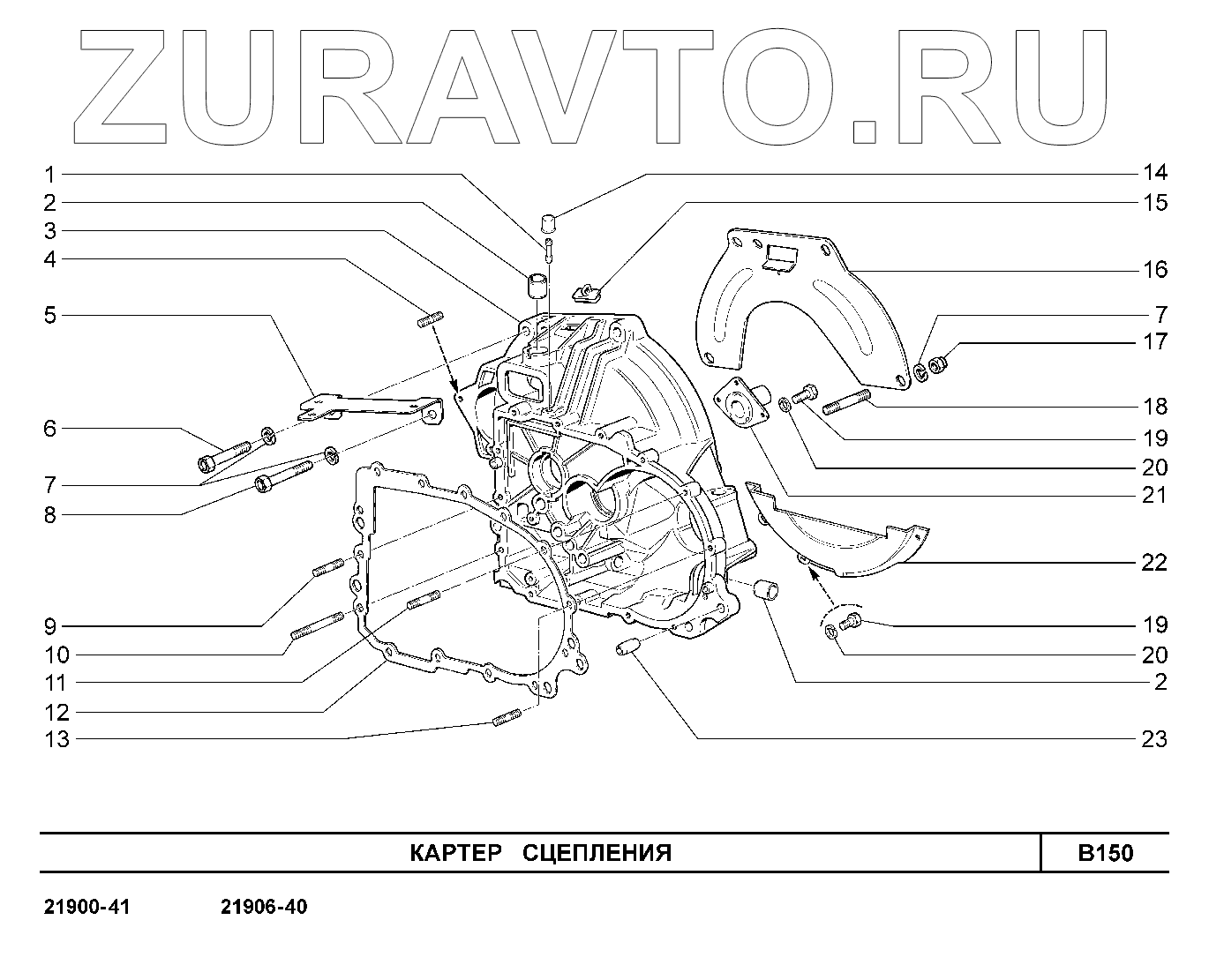 ZURAVTO.RU

1
2
3
4
5
6
7
8
9
10
11
12
13

14
15
16
7
17
18
19
20
21
22
19
20
2
23

КАРТЕР СЦЕПЛЕНИЯ

B150

21900-41 21906-40